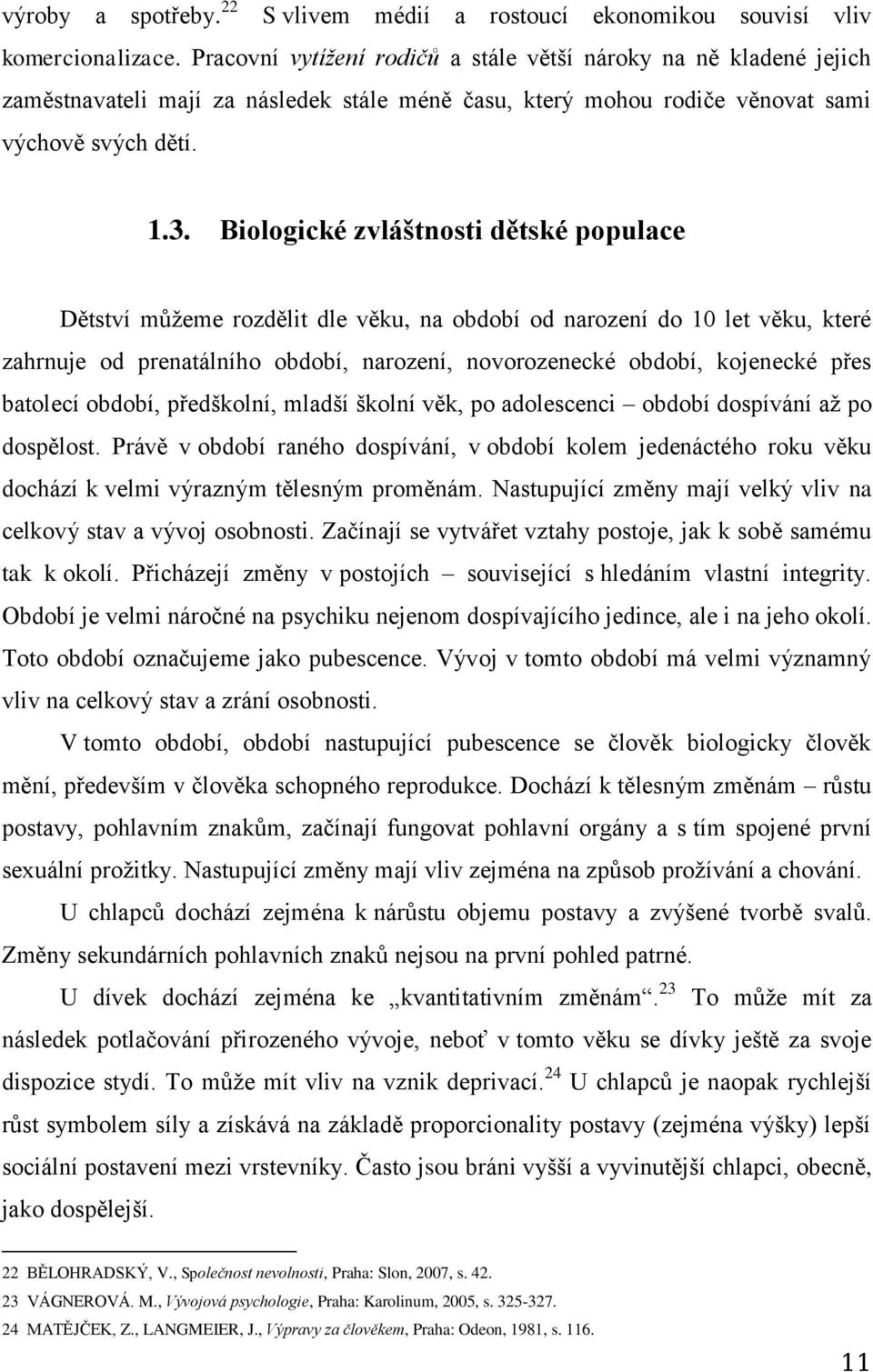 výroby a spotřeby.$^{22}$ S vlivem médií a rostoucí ekonomikou souvisí vliv komercionalizace. Pracovní vytížení rodičů a stále větší nároky na ně kladené jejich zaměstnavateli mají za následek stále méně času, který mohou rodiče věnovat sami výchově svých dětí.

1.3. Biologické zvláštnosti dětské populace

Dětství můžeme rozdělit dle věku, na období od narození do 10 let věku, které zahrnuje od prenatálního období, narození, novorozenecké období, kojenecké přes batolecí období, předškolní, mladší školní věk, po adolescenci – období dospívání až po dospělost. Právě v období raného dospívání, v období kolem jedenáctého roku věku dochází k velmi výrazným tělesným proměnám. Nastupující změny mají velký vliv na celkový stav a vývoj osobnosti. Začínají se vytvářet vztahy postoje, jak k sobě samému tak k okolí. Přicházejí změny v postojích – související s hledáním vlastní integrity. Období je velmi náročné na psychiku nejenom dospívajícího jedince, ale i na jeho okolí. Toto období označujeme jako pubescence. Vývoj v tomto období má velmi významný vliv na celkový stav a zrání osobnosti.

V tomto období, období nastupující pubescence se člověk biologicky člověk mění, především v člověka schopného reprodukce. Dochází k tělesným změnám – růstu postavy, pohlavním znakům, začínají fungovat pohlavní orgány a s tím spojené první sexuální prožitky. Nastupující změny mají vliv zejména na způsob prožívání a chování.

U chlapců dochází zejména k nárůstu objemu postavy a zvýšené tvorbě svalů. Změny sekundárních pohlavních znaků nejsou na první pohled patrné.

U dívek dochází zejména ke „kvantitativním změnám“.$^{23}$ To může mít za následek potlačování přirozeného vývoje, neboť v tomto věku se dívky ještě za svoje dispozice stydí. To může mít vliv na vznik deprivací.$^{24}$ U chlapců je naopak rychlejší růst symbolem síly a získává na základě proporcionality postavy (zejména výšky) lepší sociální postavení mezi vrstevníky. Často jsou bráni vyšší a vyvinutější chlapci, obecně, jako dospělejší.

22 BĚLOHRADSKÝ, V., Společnost nevolnosti, Praha: Slon, 2007, s. 42.
23 VÁGNEROVÁ. M., Vývojová psychologie, Praha: Karolinum, 2005, s. 325-327.
24 MATĚJČEK, Z., LANGMEIER, J., Výpravy za člověkem, Praha: Odeon, 1981, s. 116.

11